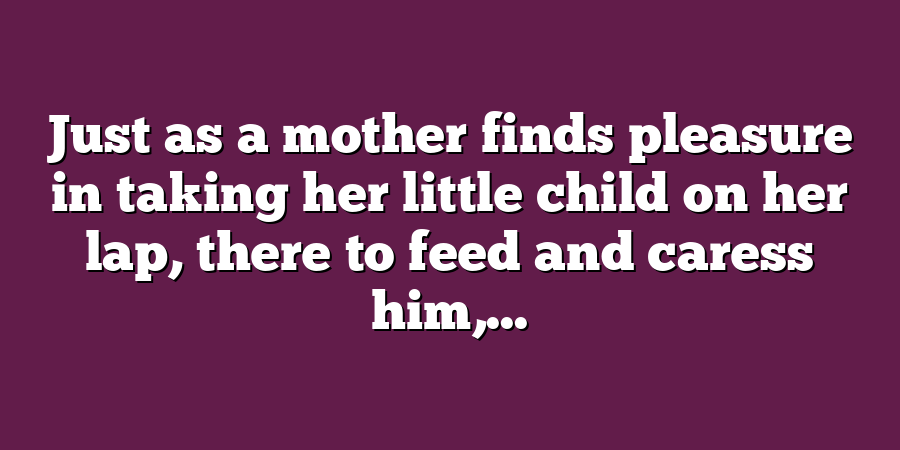 Just as a mother finds pleasure in taking her little child on her lap, there to feed and caress him,...